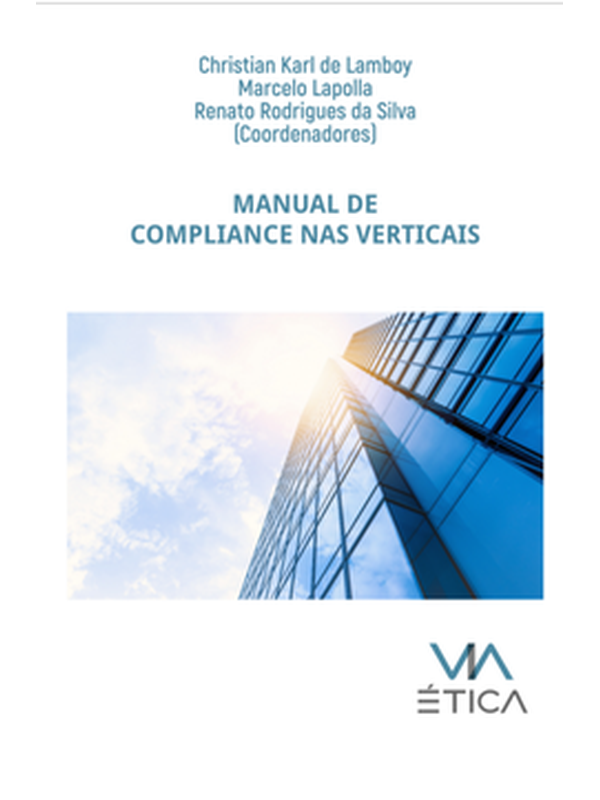 Christian Karl de Lamboy
Marcelo Lapolla
Renato Rodrigues da Silva
(Coordenadores)

MANUAL DE
COMPLIANCE NAS VERTICAIS

VIA
ÉTICA